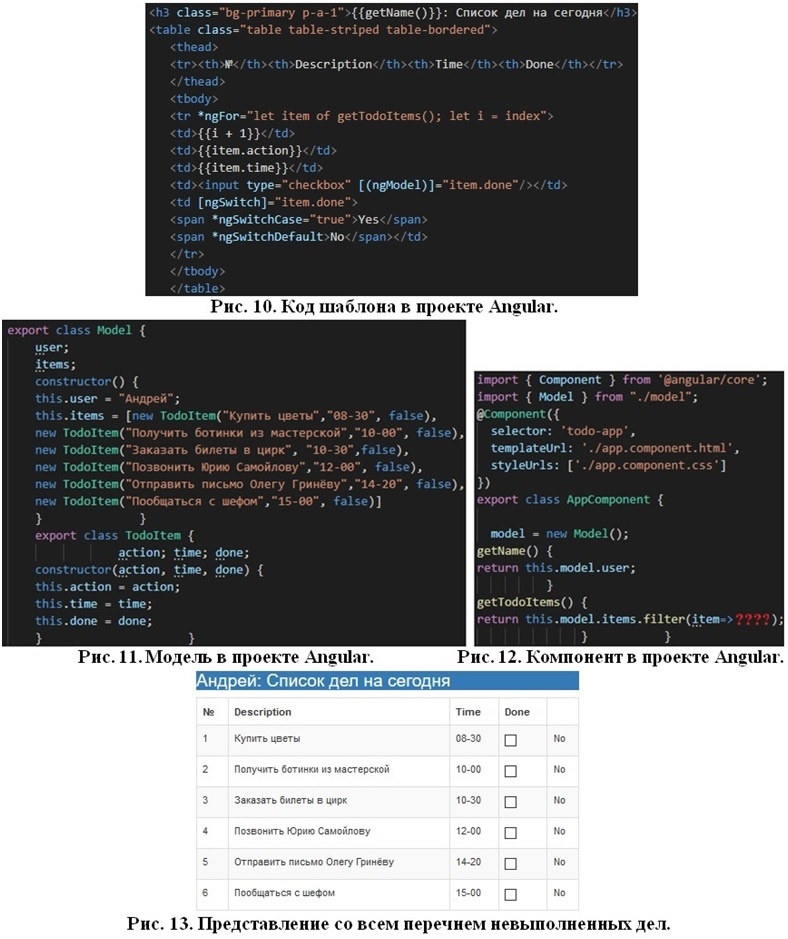 <h3 class="bg-primary p-a-1">{{getName()}}: Список дел на сегодня</h3>
<table class="table table-striped table-bordered">
<thead>
<tr><th>№</th><th>Description</th><th>Time</th><th>Done</th></tr>
</thead>
<tbody>
<tr *ngFor="let item of getTodoItems(); let i = index">
<td>{{i + 1}}</td>
<td>{{item.action}}</td>
<td>{{item.time}}</td>
<td><input type="checkbox" [(ngModel)]="item.done"/></td>
<td [ngSwitch]="item.done">
<span *ngSwitchCase="true">Yes</span>
<span *ngSwitchDefault>No</span></td>
</tr>
</tbody>
</table>

Рис. 10. Код шаблона в проекте Angular.

export class Model {
user;
items;
constructor() {
this.user = "Андрей";
this.items = [new TodoItem("Купить цветы","08-30", false),
new TodoItem("Получить ботинки из мастерской","10-00", false),
new TodoItem("Заказать билеты в цирк", "10-30",false),
new TodoItem("Позвонить Юрию Самойлову","12-00", false),
new TodoItem("Отправить письмо Олегу Гринёву","14-20", false),
new TodoItem("Пообщаться с шефом","15-00", false)]
}
}
export class TodoItem {
action; time; done;
constructor(action, time, done) {
this.action = action;
this.time = time;
this.done = done;
}
}

Рис. 11. Модель в проекте Angular.

import { Component } from '@angular/core';
import { Model } from "./model";
@Component({
selector: 'todo-app',
templateUrl: './app.component.html',
styleUrls: ['./app.component.css']
})
export class AppComponent {

model = new Model();
getName() {
return this.model.user;
}
getTodoItems() {
return this.model.items.filter(item=>????);
}
}

Рис. 12. Компонент в проекте Angular.

Андрей: Список дел на сегодня

| № | Description | Time | Done | |
|---|---|---|---|---|
| 1 | Купить цветы | 08-30 | ☐ | No |
| 2 | Получить ботинки из мастерской | 10-00 | ☐ | No |
| 3 | Заказать билеты в цирк | 10-30 | ☐ | No |
| 4 | Позвонить Юрию Самойлову | 12-00 | ☐ | No |
| 5 | Отправить письмо Олегу Гринёву | 14-20 | ☐ | No |
| 6 | Пообщаться с шефом | 15-00 | ☐ | No |

Рис. 13. Представление со всем перечнем невыполненных дел.